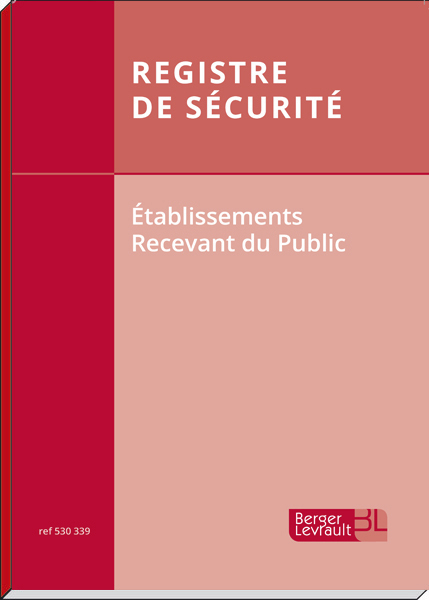 REGISTRE
DE SÉCURITÉ

Établissements
Recevant du Public

ref 530 339

Berger
Levrault
BL